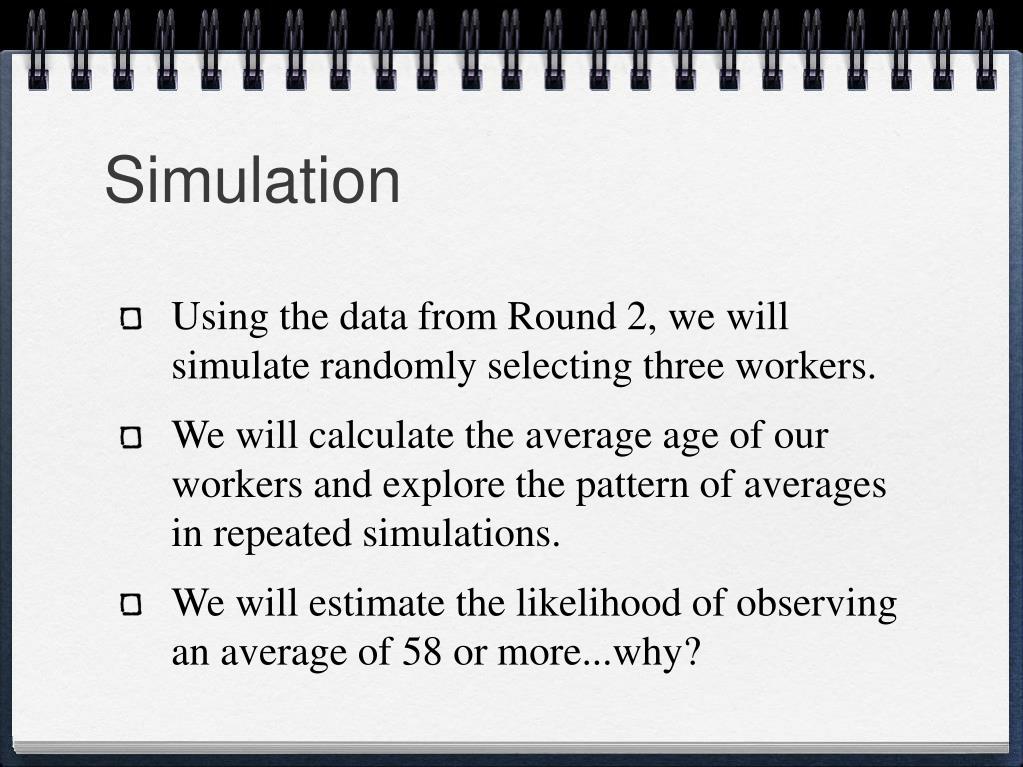 Simulation

Using the data from Round 2, we will simulate randomly selecting three workers.

We will calculate the average age of our workers and explore the pattern of averages in repeated simulations.

We will estimate the likelihood of observing an average of 58 or more...why?